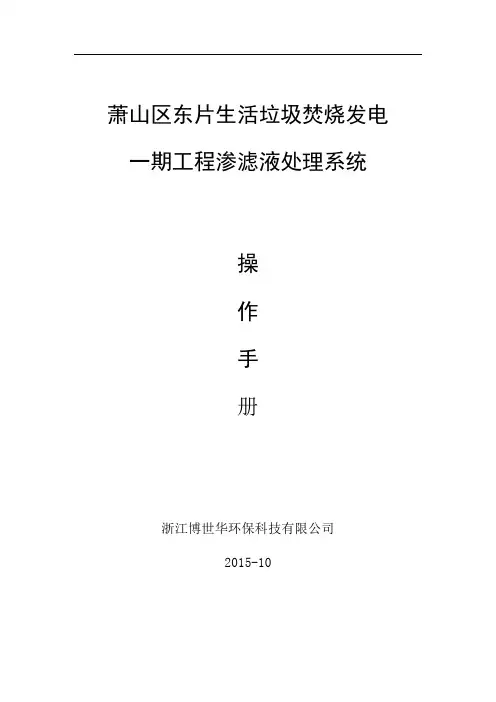 萧山区东片生活垃圾焚烧发电

一期工程渗滤液处理系统

操

作

手

册

浙江博世华环保科技有限公司

2015-10